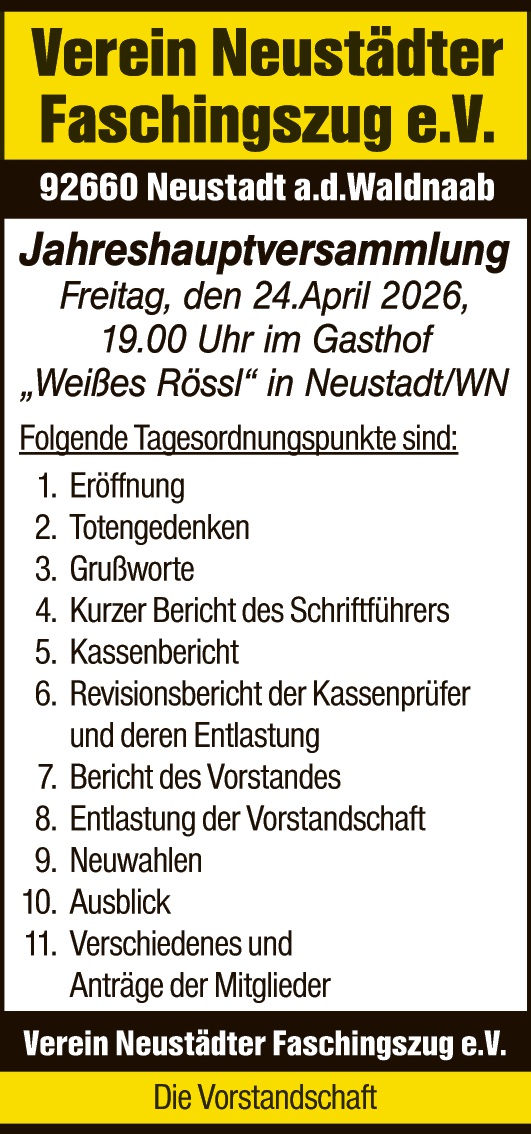 Verein Neustädter Faschingszug e.V.

92660 Neustadt a.d.Waldnaab

Jahreshauptversammlung
Freitag, den 24.April 2026,
19.00 Uhr im Gasthof
„Weißes Rössl“ in Neustadt/WN

Folgende Tagesordnungspunkte sind:

1. Eröffnung
2. Totengedenken
3. Grußworte
4. Kurzer Bericht des Schriftführers
5. Kassenbericht
6. Revisionsbericht der Kassenprüfer und deren Entlastung
7. Bericht des Vorstandes
8. Entlastung der Vorstandschaft
9. Neuwahlen
10. Ausblick
11. Verschiedenes und Anträge der Mitglieder

Verein Neustädter Faschingszug e.V.

Die Vorstandschaft